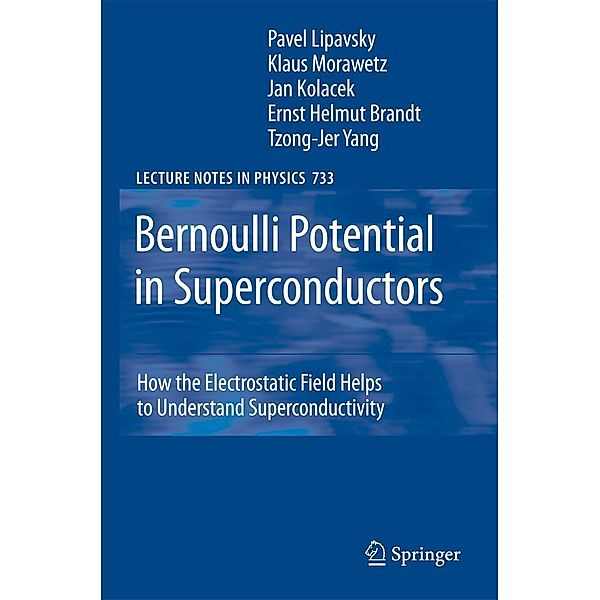 Pavel Lipavsky
Klaus Morawetz
Jan Kolacek
Ernst Helmut Brandt
Tzong-Jer Yang

LECTURE NOTES IN PHYSICS 733

Bernoulli Potential in Superconductors

How the Electrostatic Field Helps to Understand Superconductivity

Springer